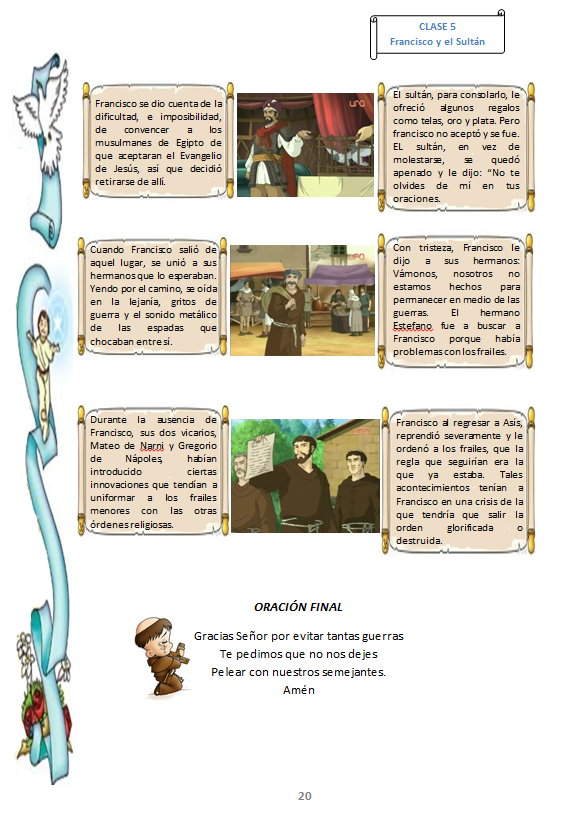 CLASE 5
Francisco y el Sultán

Francisco se dio cuenta de la dificultad, e imposibilidad, de convencer a los musulmanes de Egipto de que aceptaran el Evangelio de Jesús, así que decidió retirarse de allí.

El sultán, para consolarlo, le ofreció algunos regalos como telas, oro y plata. Pero francisco no aceptó y se fue. EL sultán, en vez de molestarse, se quedó apenado y le dijo: "No te olvides de mí en tus oraciones.

Cuando Francisco salió de aquel lugar, se unió a sus hermanos que lo esperaban. Yendo por el camino, se oída en la lejanía, gritos de guerra y el sonido metálico de las espadas que chocaban entre sí.

Con tristeza, Francisco le dijo a sus hermanos: Vámonos, nosotros no estamos hechos para permanecer en medio de las guerras. El hermano Estefano fue a buscar a Francisco porque había problemas con los frailes.

Durante la ausencia de Francisco, sus dos vicarios, Mateo de Narni y Gregorio de Nápoles, habían introducido ciertas innovaciones que tendían a uniformar a los frailes menores con las otras órdenes religiosas.

Francisco al regresar a Asís, reprendió severamente y le ordenó a los frailes, que la regla que seguirían era la que ya estaba. Tales acontecimientos tenían a Francisco en una crisis de la que tendría que salir la orden glorificada o destruida.

ORACIÓN FINAL

Gracias Señor por evitar tantas guerras
Te pedimos que no nos dejes
Pelear con nuestros semejantes.
Amén

20